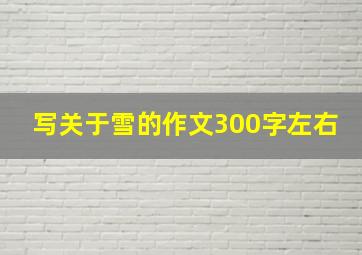 写关于雪的作文300字左右